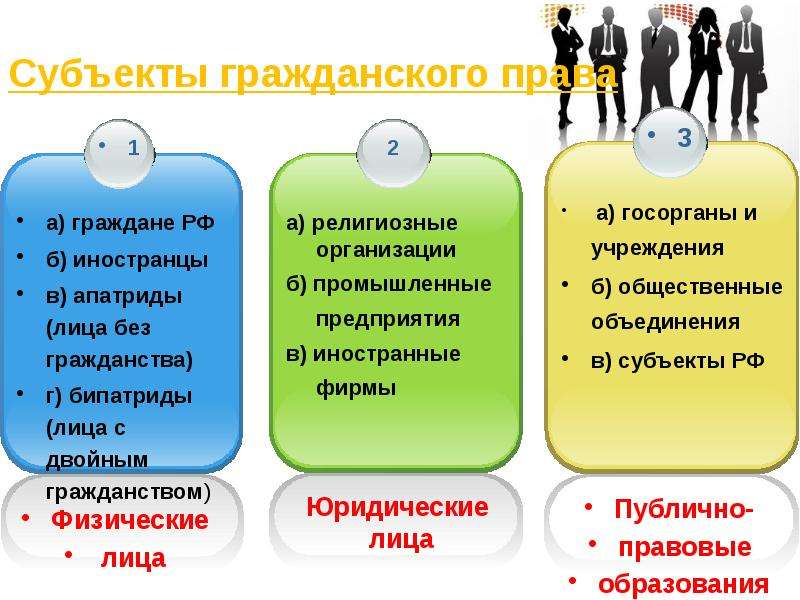 Субъекты гражданского права

• 1

• а) граждане РФ
• б) иностранцы
• в) апатриды (лица без гражданства)
• г) бипатриды (лица с двойным гражданством)

• Физические
• лица

2

а) религиозные организации
б) промышленные предприятия
в) иностранные фирмы

Юридические лица

• 3

• а) госорганы и учреждения
• б) общественные объединения
• в) субъекты РФ

• Публично-
• правовые
• образования